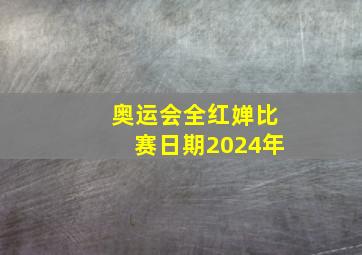 奥运会全红婵比赛日期2024年